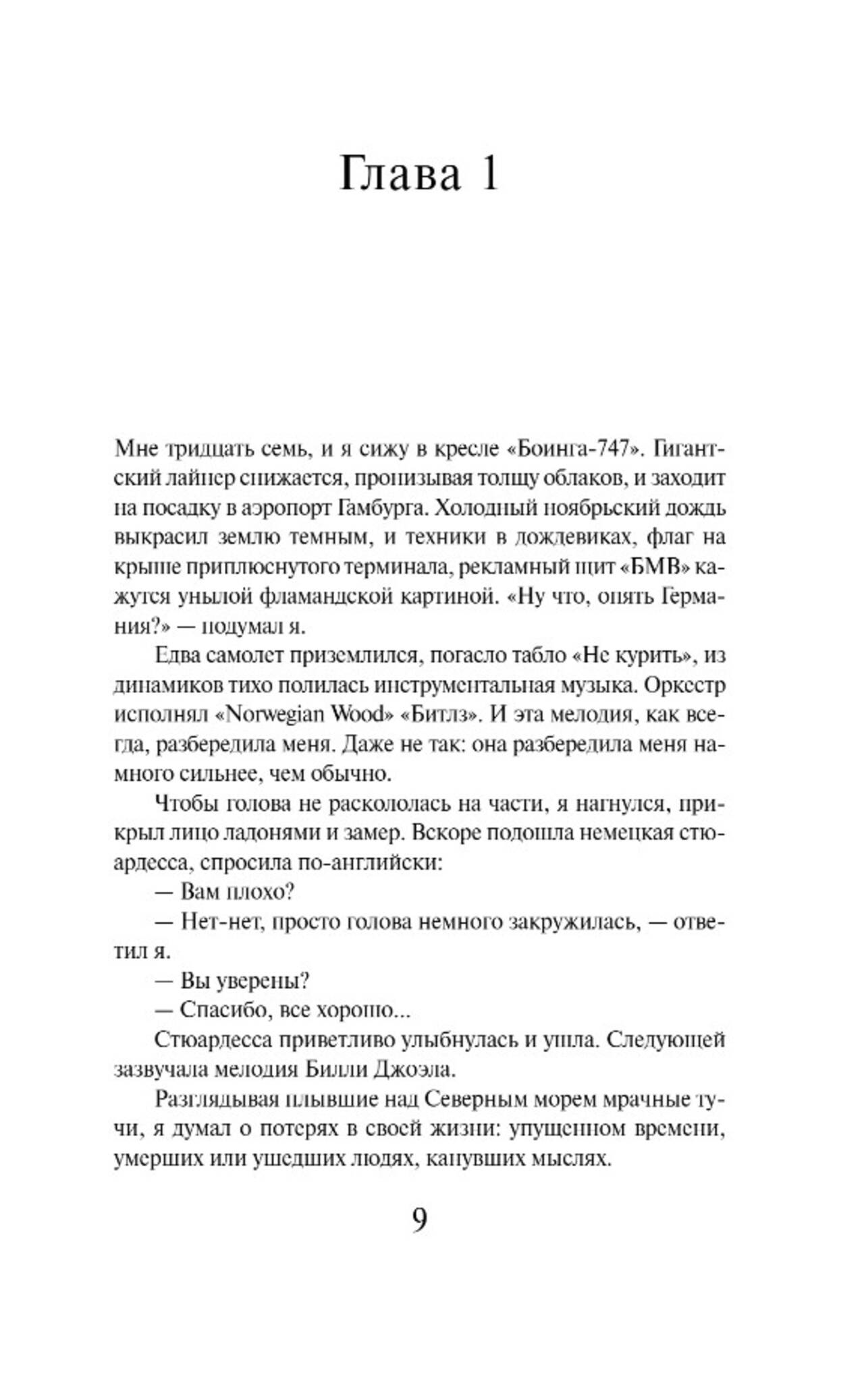 Глава 1

Мне тридцать семь, и я сижу в кресле «Боинга-747». Гигантский лайнер снижается, пронизывая толщу облаков, и заходит на посадку в аэропорт Гамбурга. Холодный ноябрьский дождь выкрасил землю темным, и техники в дождевиках, флаг на крыше приплюснутого терминала, рекламный щит «БМВ» кажутся унылой фламандской картиной. «Ну что, опять Германия?» — подумал я.

Едва самолет приземлился, погасло табло «Не курить», из динамиков тихо полилась инструментальная музыка. Оркестр исполнял «Norwegian Wood» «Битлз». И эта мелодия, как всегда, разбередила меня. Даже не так: она разбередила меня намного сильнее, чем обычно.

Чтобы голова не раскололась на части, я нагнулся, прикрыл лицо ладонями и замер. Вскоре подошла немецкая стюардесса, спросила по-английски:

— Вам плохо?

— Нет-нет, просто голова немного закружилась, — ответил я.

— Вы уверены?

— Спасибо, все хорошо...

Стюардесса приветливо улыбнулась и ушла. Следующей зазвучала мелодия Билли Джоэла.

Разглядывая плывшие над Северным морем мрачные тучи, я думал о потерях в своей жизни: упущенном времени, умерших или ушедших людях, канувших мыслях.

9